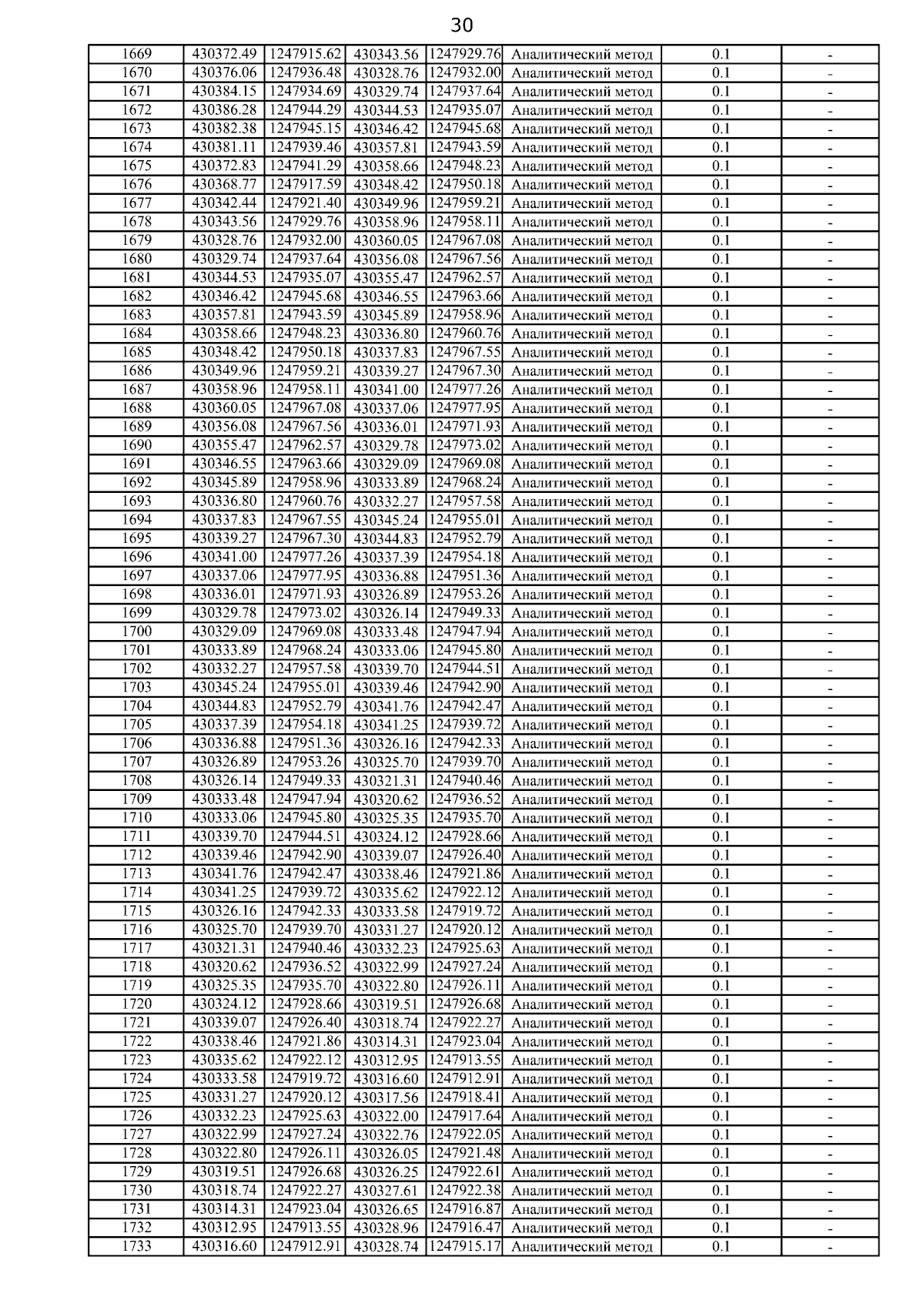 30

| | | | | | | | |
|---|---|---|---|---|---|---|---|
| 1669 | 430372.49 | 1247915.62 | 430343.56 | 1247929.76 | Аналитический метод | 0.1 | - |
| 1670 | 430376.06 | 1247936.48 | 430328.76 | 1247932.00 | Аналитический метод | 0.1 | - |
| 1671 | 430384.15 | 1247934.69 | 430329.74 | 1247937.64 | Аналитический метод | 0.1 | - |
| 1672 | 430386.28 | 1247944.29 | 430344.53 | 1247935.07 | Аналитический метод | 0.1 | - |
| 1673 | 430382.38 | 1247945.15 | 430346.42 | 1247945.68 | Аналитический метод | 0.1 | - |
| 1674 | 430381.11 | 1247939.46 | 430357.81 | 1247943.59 | Аналитический метод | 0.1 | - |
| 1675 | 430372.83 | 1247941.29 | 430358.66 | 1247948.23 | Аналитический метод | 0.1 | - |
| 1676 | 430368.77 | 1247917.59 | 430348.42 | 1247950.18 | Аналитический метод | 0.1 | - |
| 1677 | 430342.44 | 1247921.40 | 430349.96 | 1247959.21 | Аналитический метод | 0.1 | - |
| 1678 | 430343.56 | 1247929.76 | 430358.96 | 1247958.11 | Аналитический метод | 0.1 | - |
| 1679 | 430328.76 | 1247932.00 | 430360.05 | 1247967.08 | Аналитический метод | 0.1 | - |
| 1680 | 430329.74 | 1247937.64 | 430356.08 | 1247967.56 | Аналитический метод | 0.1 | - |
| 1681 | 430344.53 | 1247935.07 | 430355.47 | 1247962.57 | Аналитический метод | 0.1 | - |
| 1682 | 430346.42 | 1247945.68 | 430346.55 | 1247963.66 | Аналитический метод | 0.1 | - |
| 1683 | 430357.81 | 1247943.59 | 430345.89 | 1247958.96 | Аналитический метод | 0.1 | - |
| 1684 | 430358.66 | 1247948.23 | 430336.80 | 1247960.76 | Аналитический метод | 0.1 | - |
| 1685 | 430348.42 | 1247950.18 | 430337.83 | 1247967.55 | Аналитический метод | 0.1 | - |
| 1686 | 430349.96 | 1247959.21 | 430339.27 | 1247967.30 | Аналитический метод | 0.1 | - |
| 1687 | 430358.96 | 1247958.11 | 430341.00 | 1247977.26 | Аналитический метод | 0.1 | - |
| 1688 | 430360.05 | 1247967.08 | 430337.06 | 1247977.95 | Аналитический метод | 0.1 | - |
| 1689 | 430356.08 | 1247967.56 | 430336.01 | 1247971.93 | Аналитический метод | 0.1 | - |
| 1690 | 430355.47 | 1247962.57 | 430329.78 | 1247973.02 | Аналитический метод | 0.1 | - |
| 1691 | 430346.55 | 1247963.66 | 430329.09 | 1247969.08 | Аналитический метод | 0.1 | - |
| 1692 | 430345.89 | 1247958.96 | 430333.89 | 1247968.24 | Аналитический метод | 0.1 | - |
| 1693 | 430336.80 | 1247960.76 | 430332.27 | 1247957.58 | Аналитический метод | 0.1 | - |
| 1694 | 430337.83 | 1247967.55 | 430345.24 | 1247955.01 | Аналитический метод | 0.1 | - |
| 1695 | 430339.27 | 1247967.30 | 430344.83 | 1247952.79 | Аналитический метод | 0.1 | - |
| 1696 | 430341.00 | 1247977.26 | 430337.39 | 1247954.18 | Аналитический метод | 0.1 | - |
| 1697 | 430337.06 | 1247977.95 | 430336.88 | 1247951.36 | Аналитический метод | 0.1 | - |
| 1698 | 430336.01 | 1247971.93 | 430326.89 | 1247953.26 | Аналитический метод | 0.1 | - |
| 1699 | 430329.78 | 1247973.02 | 430326.14 | 1247949.33 | Аналитический метод | 0.1 | - |
| 1700 | 430329.09 | 1247969.08 | 430333.48 | 1247947.94 | Аналитический метод | 0.1 | - |
| 1701 | 430333.89 | 1247968.24 | 430333.06 | 1247945.80 | Аналитический метод | 0.1 | - |
| 1702 | 430332.27 | 1247957.58 | 430339.70 | 1247944.51 | Аналитический метод | 0.1 | - |
| 1703 | 430345.24 | 1247955.01 | 430339.46 | 1247942.90 | Аналитический метод | 0.1 | - |
| 1704 | 430344.83 | 1247952.79 | 430341.76 | 1247942.47 | Аналитический метод | 0.1 | - |
| 1705 | 430337.39 | 1247954.18 | 430341.25 | 1247939.72 | Аналитический метод | 0.1 | - |
| 1706 | 430336.88 | 1247951.36 | 430326.16 | 1247942.33 | Аналитический метод | 0.1 | - |
| 1707 | 430326.89 | 1247953.26 | 430325.70 | 1247939.70 | Аналитический метод | 0.1 | - |
| 1708 | 430326.14 | 1247949.33 | 430321.31 | 1247940.46 | Аналитический метод | 0.1 | - |
| 1709 | 430333.48 | 1247947.94 | 430320.62 | 1247936.52 | Аналитический метод | 0.1 | - |
| 1710 | 430333.06 | 1247945.80 | 430325.35 | 1247935.70 | Аналитический метод | 0.1 | - |
| 1711 | 430339.70 | 1247944.51 | 430324.12 | 1247928.66 | Аналитический метод | 0.1 | - |
| 1712 | 430339.46 | 1247942.90 | 430339.07 | 1247926.40 | Аналитический метод | 0.1 | - |
| 1713 | 430341.76 | 1247942.47 | 430338.46 | 1247921.86 | Аналитический метод | 0.1 | - |
| 1714 | 430341.25 | 1247939.72 | 430335.62 | 1247922.12 | Аналитический метод | 0.1 | - |
| 1715 | 430326.16 | 1247942.33 | 430333.58 | 1247919.72 | Аналитический метод | 0.1 | - |
| 1716 | 430325.70 | 1247939.70 | 430331.27 | 1247920.12 | Аналитический метод | 0.1 | - |
| 1717 | 430321.31 | 1247940.46 | 430332.23 | 1247925.63 | Аналитический метод | 0.1 | - |
| 1718 | 430320.62 | 1247936.52 | 430322.99 | 1247927.24 | Аналитический метод | 0.1 | - |
| 1719 | 430325.35 | 1247935.70 | 430322.80 | 1247926.11 | Аналитический метод | 0.1 | - |
| 1720 | 430324.12 | 1247928.66 | 430319.51 | 1247926.68 | Аналитический метод | 0.1 | - |
| 1721 | 430339.07 | 1247926.40 | 430318.74 | 1247922.27 | Аналитический метод | 0.1 | - |
| 1722 | 430338.46 | 1247921.86 | 430314.31 | 1247923.04 | Аналитический метод | 0.1 | - |
| 1723 | 430335.62 | 1247922.12 | 430312.95 | 1247913.55 | Аналитический метод | 0.1 | - |
| 1724 | 430333.58 | 1247919.72 | 430316.60 | 1247912.91 | Аналитический метод | 0.1 | - |
| 1725 | 430331.27 | 1247920.12 | 430317.56 | 1247918.41 | Аналитический метод | 0.1 | - |
| 1726 | 430332.23 | 1247925.63 | 430322.00 | 1247917.64 | Аналитический метод | 0.1 | - |
| 1727 | 430322.99 | 1247927.24 | 430322.76 | 1247922.05 | Аналитический метод | 0.1 | - |
| 1728 | 430322.80 | 1247926.11 | 430326.05 | 1247921.48 | Аналитический метод | 0.1 | - |
| 1729 | 430319.51 | 1247926.68 | 430326.25 | 1247922.61 | Аналитический метод | 0.1 | - |
| 1730 | 430318.74 | 1247922.27 | 430327.61 | 1247922.38 | Аналитический метод | 0.1 | - |
| 1731 | 430314.31 | 1247923.04 | 430326.65 | 1247916.87 | Аналитический метод | 0.1 | - |
| 1732 | 430312.95 | 1247913.55 | 430328.96 | 1247916.47 | Аналитический метод | 0.1 | - |
| 1733 | 430316.60 | 1247912.91 | 430328.74 | 1247915.17 | Аналитический метод | 0.1 | - |